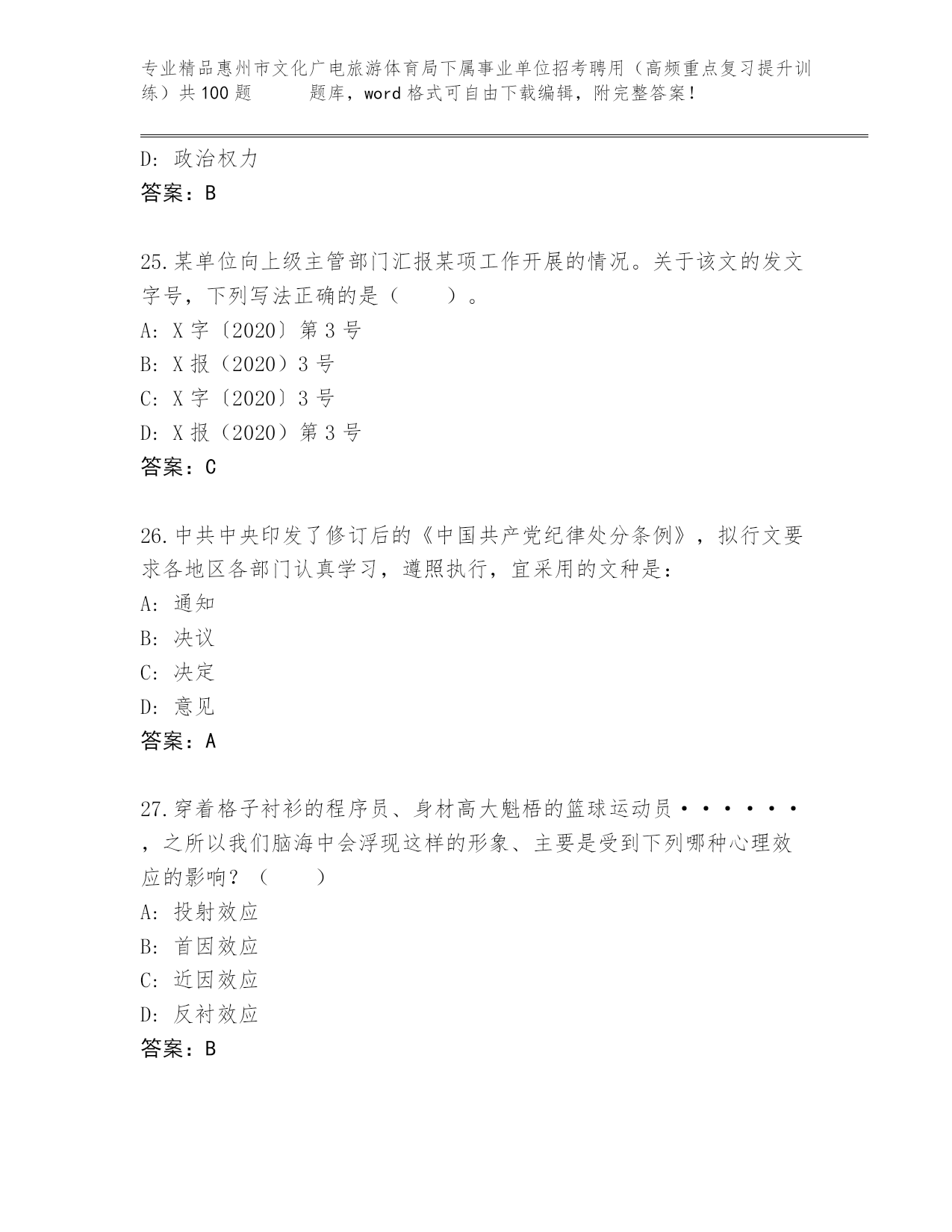 专业精品惠州市文化广电旅游体育局下属事业单位招考聘用（高频重点复习提升训练）共100题　　题库，word格式可自由下载编辑，附完整答案！

D: 政治权力
答案：B

25.某单位向上级主管部门汇报某项工作开展的情况。关于该文的发文字号，下列写法正确的是（　　）。
A: X字〔2020〕第3号
B: X报（2020）3号
C: X字〔2020〕3号
D: X报（2020）第3号
答案：C

26.中共中央印发了修订后的《中国共产党纪律处分条例》，拟行文要求各地区各部门认真学习，遵照执行，宜采用的文种是：
A: 通知
B: 决议
C: 决定
D: 意见
答案：A

27.穿着格子衬衫的程序员、身材高大魁梧的篮球运动员······，之所以我们脑海中会浮现这样的形象、主要是受到下列哪种心理效应的影响？（　　）
A: 投射效应
B: 首因效应
C: 近因效应
D: 反衬效应
答案：B